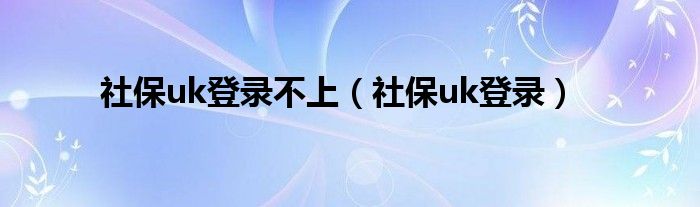 社保uk登录不上（社保uk登录）